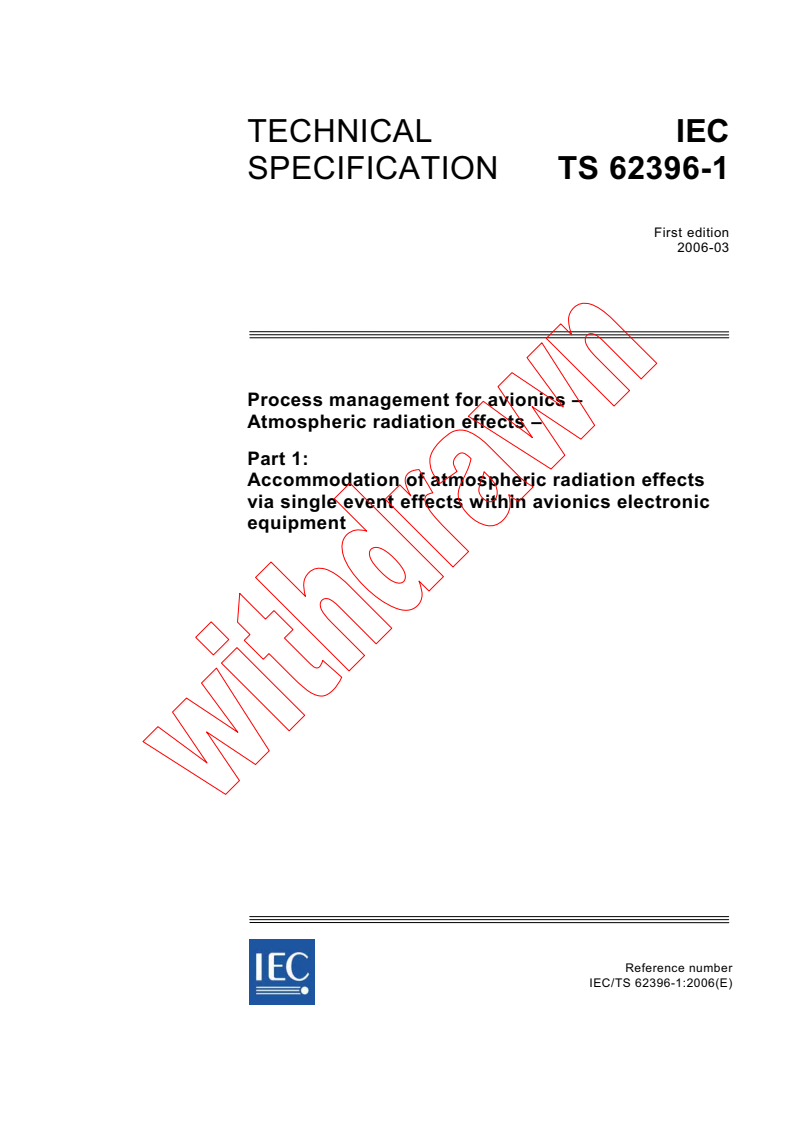 TECHNICAL SPECIFICATION

IEC TS 62396-1

First edition 2006-03

Process management for avionics – Atmospheric radiation effects –

Part 1: Accommodation of atmospheric radiation effects via single event effects within avionics electronic equipment

withdrawn

IEC

Reference number IEC/TS 62396-1:2006(E)